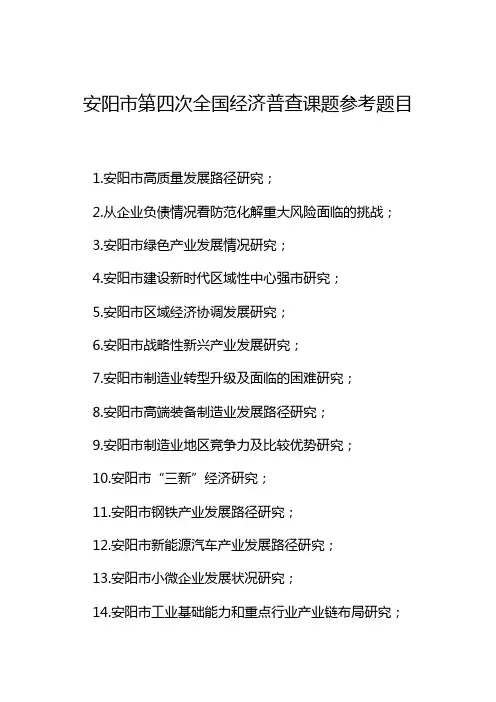 安阳市第四次全国经济普查课题参考题目

1.安阳市高质量发展路径研究；

2.从企业负债情况看防范化解重大风险面临的挑战；

3.安阳市绿色产业发展情况研究；

4.安阳市建设新时代区域性中心强市研究；

5.安阳市区域经济协调发展研究；

6.安阳市战略性新兴产业发展研究；

7.安阳市制造业转型升级及面临的困难研究；

8.安阳市高端装备制造业发展路径研究；

9.安阳市制造业地区竞争力及比较优势研究；

10.安阳市“三新”经济研究；

11.安阳市钢铁产业发展路径研究；

12.安阳市新能源汽车产业发展路径研究；

13.安阳市小微企业发展状况研究；

14.安阳市工业基础能力和重点行业产业链布局研究；